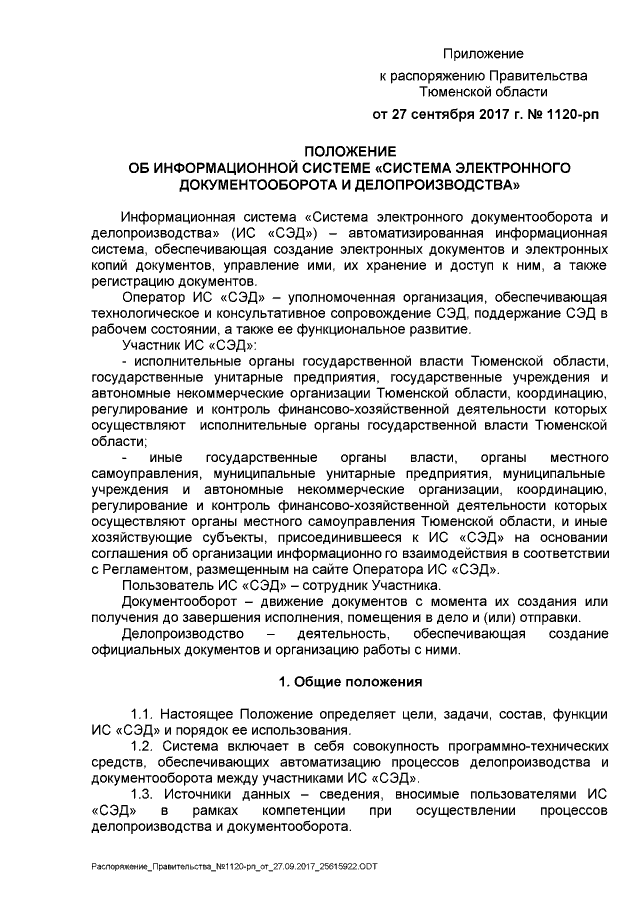 Приложение
к распоряжению Правительства Тюменской области
от 27 сентября 2017 г. № 1120-рп

ПОЛОЖЕНИЕ
ОБ ИНФОРМАЦИОННОЙ СИСТЕМЕ «СИСТЕМА ЭЛЕКТРОННОГО ДОКУМЕНТООБОРОТА И ДЕЛОПРОИЗВОДСТВА»

Информационная система «Система электронного документооборота и делопроизводства» (ИС «СЭД») – автоматизированная информационная система, обеспечивающая создание электронных документов и электронных копий документов, управление ими, их хранение и доступ к ним, а также регистрацию документов.

Оператор ИС «СЭД» – уполномоченная организация, обеспечивающая технологическое и консультативное сопровождение СЭД, поддержание СЭД в рабочем состоянии, а также ее функциональное развитие.

Участник ИС «СЭД»:

- исполнительные органы государственной власти Тюменской области, государственные унитарные предприятия, государственные учреждения и автономные некоммерческие организации Тюменской области, координацию, регулирование и контроль финансово-хозяйственной деятельности которых осуществляют исполнительные органы государственной власти Тюменской области;

- иные государственные органы власти, органы местного самоуправления, муниципальные унитарные предприятия, муниципальные учреждения и автономные некоммерческие организации, координацию, регулирование и контроль финансово-хозяйственной деятельности которых осуществляют органы местного самоуправления Тюменской области, и иные хозяйствующие субъекты, присоединившееся к ИС «СЭД» на основании соглашения об организации информационно го взаимодействия в соответствии с Регламентом, размещенным на сайте Оператора ИС «СЭД».

Пользователь ИС «СЭД» – сотрудник Участника.

Документооборот – движение документов с момента их создания или получения до завершения исполнения, помещения в дело и (или) отправки.

Делопроизводство – деятельность, обеспечивающая создание официальных документов и организацию работы с ними.

1. Общие положения

1.1. Настоящее Положение определяет цели, задачи, состав, функции ИС «СЭД» и порядок ее использования.

1.2. Система включает в себя совокупность программно-технических средств, обеспечивающих автоматизацию процессов делопроизводства и документооборота между участниками ИС «СЭД».

1.3. Источники данных – сведения, вносимые пользователями ИС «СЭД» в рамках компетенции при осуществлении процессов делопроизводства и документооборота.

Распоряжение_Правительства_№1120-рп_от_27.09.2017_25615922.ODT